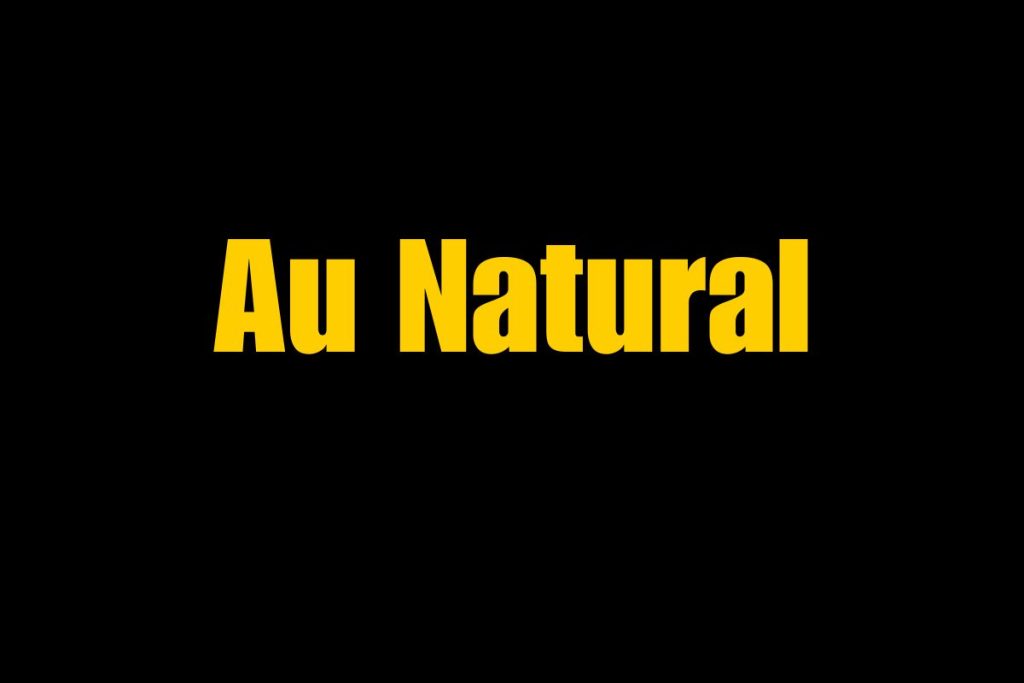 Au Natural